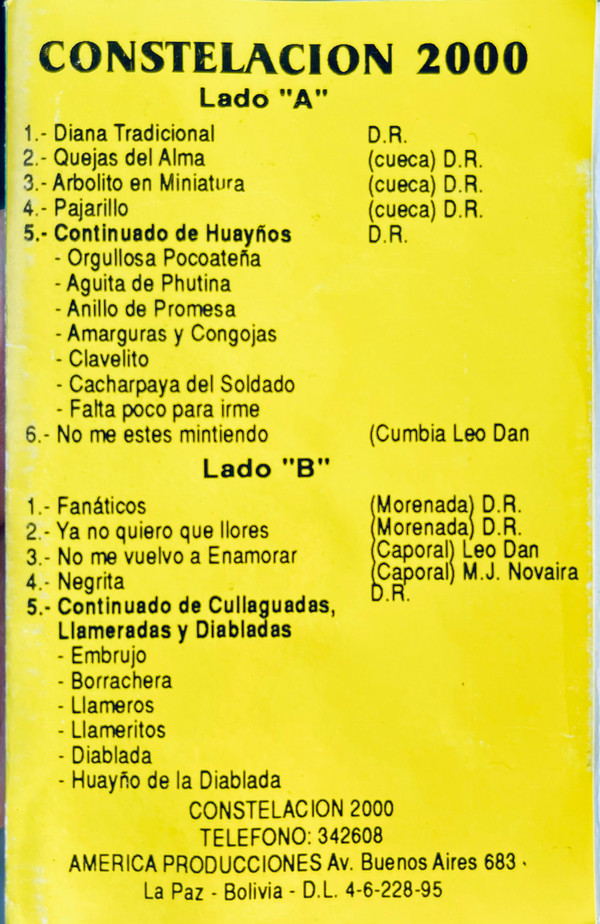 CONSTELACION 2000
Lado "A"

1.- Diana Tradicional D.R.
2.- Quejas del Alma (cueca) D.R.
3.- Arbolito en Miniatura (cueca) D.R.
4.- Pajarillo (cueca) D.R.
5.- Continuado de Huayños D.R.
- Orgullosa Pocoateña
- Aguita de Phutina
- Anillo de Promesa
- Amarguras y Congojas
- Clavelito
- Cacharpaya del Soldado
- Falta poco para irme
6.- No me estes mintiendo (Cumbia Leo Dan

Lado "B"

1.- Fanáticos (Morenada) D.R.
2.- Ya no quiero que llores (Morenada) D.R.
3.- No me vuelvo a Enamorar (Caporal) Leo Dan
4.- Negrita (Caporal) M.J. Novaira
5.- Continuado de Cullaguadas, Llameradas y Diabladas D.R.
- Embrujo
- Borrachera
- Llameros
- Llameritos
- Diablada
- Huayño de la Diablada

CONSTELACION 2000
TELEFONO: 342608
AMERICA PRODUCCIONES Av. Buenos Aires 683
La Paz - Bolivia - D.L. 4-6-228-95